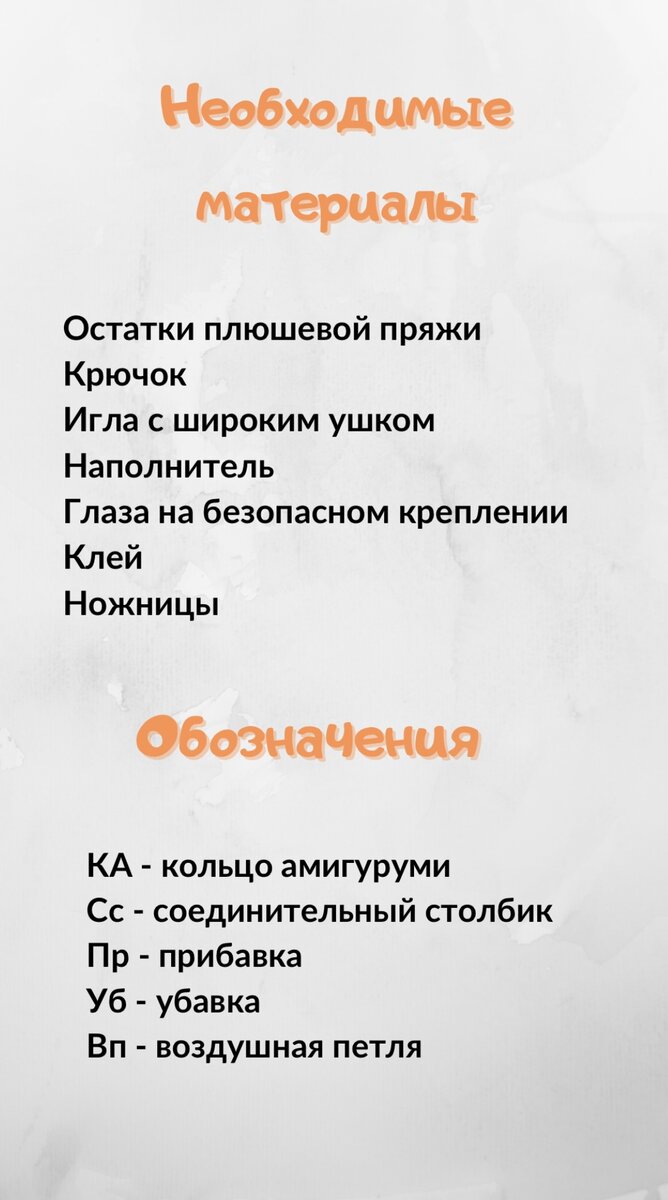 Необходимые материалы

Остатки плюшевой пряжи
Крючок
Игла с широким ушком
Наполнитель
Глаза на безопасном креплении
Клей
Ножницы

Обозначения

КА - кольцо амигуруми
Сс - соединительный столбик
Пр - прибавка
Уб - убавка
Вп - воздушная петля